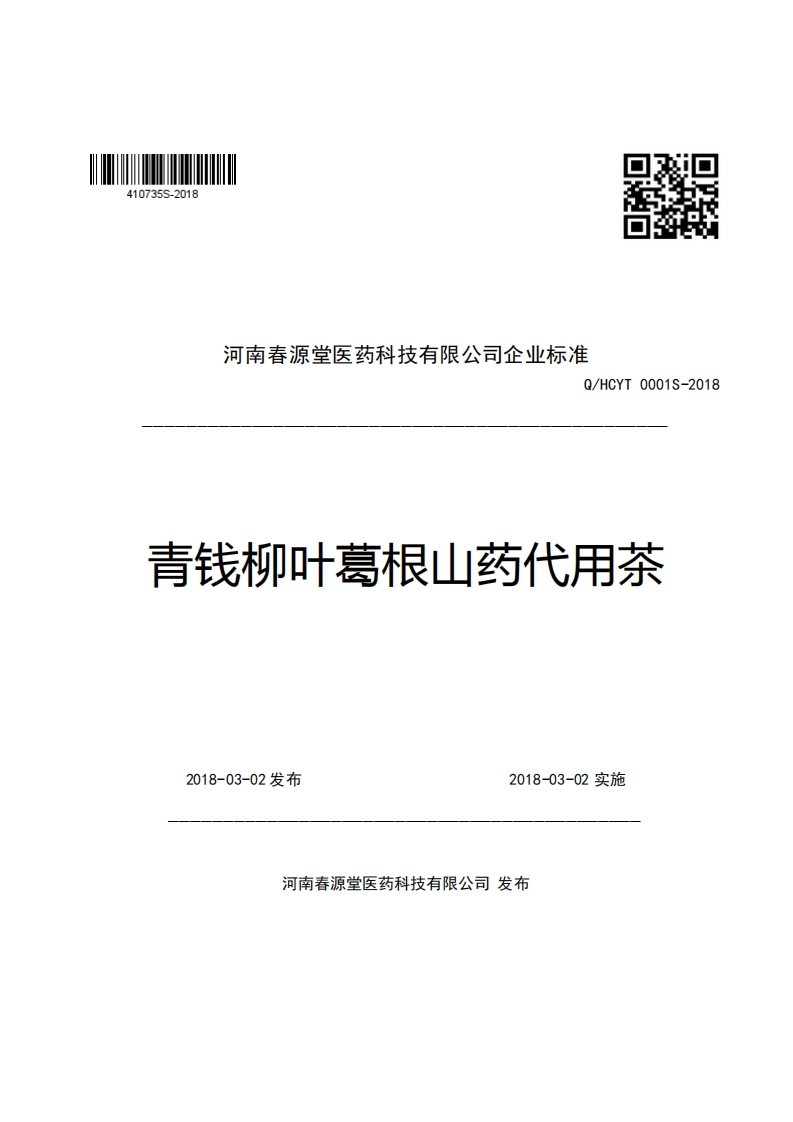 410735S-2018

河南春源堂医药科技有限公司企业标准

Q/HCYT 0001S-2018

青钱柳叶葛根山药代用茶

2018-03-02 发布

2018-03-02 实施

河南春源堂医药科技有限公司 发布